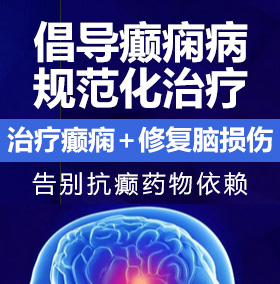 倡导癫痫病
规范化治疗

治疗癫痫＋修复脑损伤

告别抗癫药物依赖